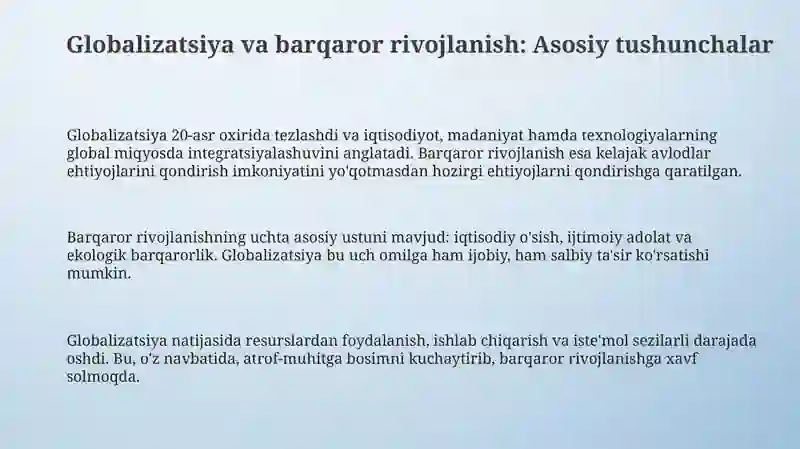 Globalizatsiya va barqaror rivojlanish: Asosiy tushunchalar

Globalizatsiya 20-asr oxirida tezlashdi va iqtisodiyot, madaniyat hamda texnologiyalarning global miqyosda integratsiyalashuvini anglatadi. Barqaror rivojlanish esa kelajak avlodlar ehtiyojlarini qondirish imkoniyatini yo'qotmasdan hozirgi ehtiyojlarni qondirishga qaratilgan.

Barqaror rivojlanishning uchta asosiy ustuni mavjud: iqtisodiy o'sish, ijtimoiy adolat va ekologik barqarorlik. Globalizatsiya bu uch omilga ham ijobiy, ham salbiy ta'sir ko'rsatishi mumkin.

Globalizatsiya natijasida resurslardan foydalanish, ishlab chiqarish va iste'mol sezilarli darajada oshdi. Bu, o'z navbatida, atrof-muhitga bosimni kuchaytirib, barqaror rivojlanishga xavf solmoqda.